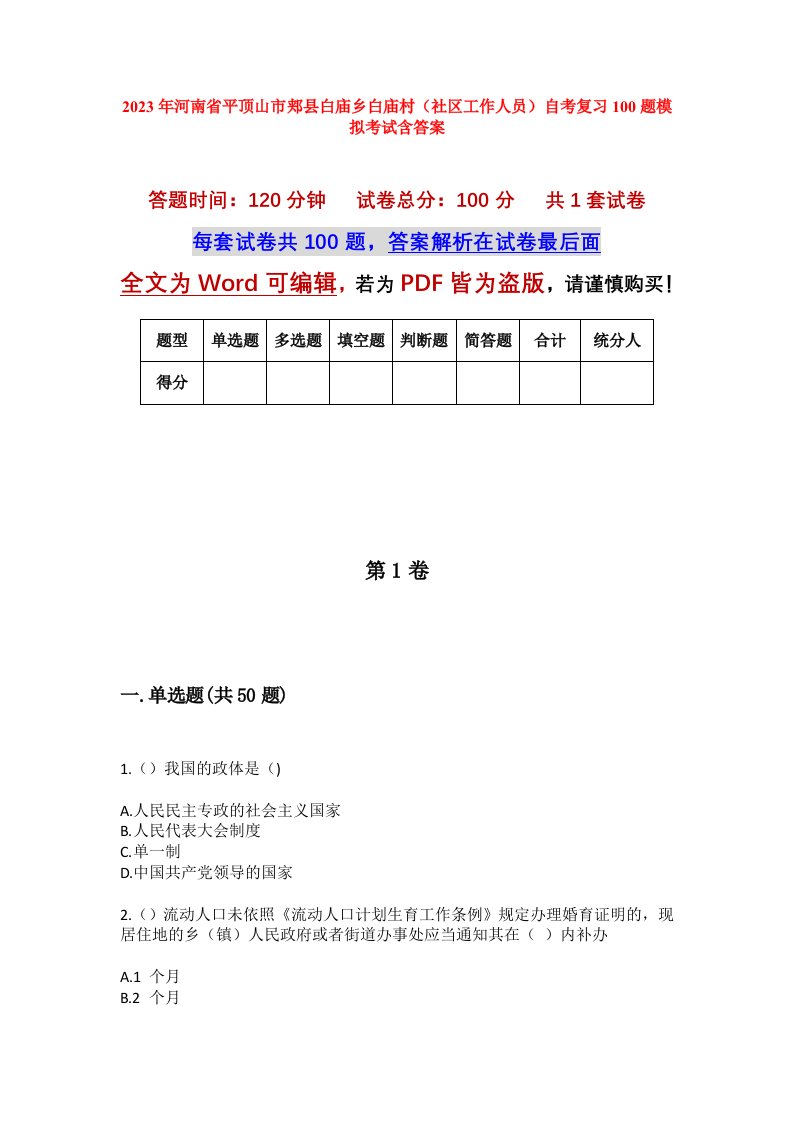 2023年河南省平顶山市郏县白庙乡白庙村（社区工作人员）自考复习100题模拟考试含答案

答题时间：120分钟　试卷总分：100分　共1套试卷

每套试卷共100题，答案解析在试卷最后面

全文为Word可编辑，若为PDF皆为盗版，请谨慎购买！

| 题型 | 单选题 | 多选题 | 填空题 | 判断题 | 简答题 | 合计 | 统分人 |
|---|---|---|---|---|---|---|---|
| 得分 | | | | | | | |

第1卷

一.单选题(共50题)

1.（）我国的政体是（)

A.人民民主专政的社会主义国家
B.人民代表大会制度
C.单一制
D.中国共产党领导的国家

2.（）流动人口未依照《流动人口计划生育工作条例》规定办理婚育证明的，现居住地的乡（镇）人民政府或者街道办事处应当通知其在（ ）内补办

A.1 个月
B.2 个月